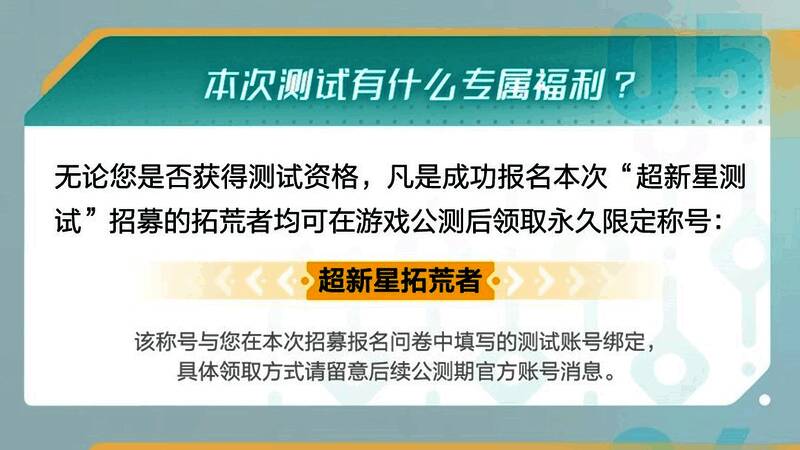 05

本次测试有什么专属福利？

无论您是否获得测试资格，凡是成功报名本次“超新星测试”招募的拓荒者均可在游戏公测后领取永久限定称号：

超新星拓荒者

该称号与您在本次招募报名问卷中填写的测试账号绑定，具体领取方式请留意后续公测期官方账号消息。